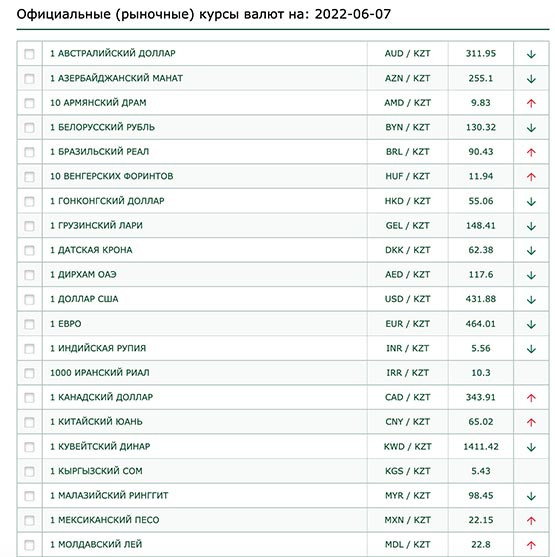 Официальные (рыночные) курсы валют на: 2022-06-07

| | | | | |
|---|---|---|---|---|
| | 1 АВСТРАЛИЙСКИЙ ДОЛЛАР | AUD / KZT | 311.95 | ↓ |
| | 1 АЗЕРБАЙДЖАНСКИЙ МАНАТ | AZN / KZT | 255.1 | ↓ |
| | 10 АРМЯНСКИЙ ДРАМ | AMD / KZT | 9.83 | ↑ |
| | 1 БЕЛОРУССКИЙ РУБЛЬ | BYN / KZT | 130.32 | ↓ |
| | 1 БРАЗИЛЬСКИЙ РЕАЛ | BRL / KZT | 90.43 | ↑ |
| | 10 ВЕНГЕРСКИХ ФОРИНТОВ | HUF / KZT | 11.94 | ↑ |
| | 1 ГОНКОНГСКИЙ ДОЛЛАР | HKD / KZT | 55.06 | ↓ |
| | 1 ГРУЗИНСКИЙ ЛАРИ | GEL / KZT | 148.41 | ↓ |
| | 1 ДАТСКАЯ КРОНА | DKK / KZT | 62.38 | ↓ |
| | 1 ДИРХАМ ОАЭ | AED / KZT | 117.6 | ↓ |
| | 1 ДОЛЛАР США | USD / KZT | 431.88 | ↓ |
| | 1 ЕВРО | EUR / KZT | 464.01 | ↓ |
| | 1 ИНДИЙСКАЯ РУПИЯ | INR / KZT | 5.56 | ↓ |
| | 1000 ИРАНСКИЙ РИАЛ | IRR / KZT | 10.3 | |
| | 1 КАНАДСКИЙ ДОЛЛАР | CAD / KZT | 343.91 | ↑ |
| | 1 КИТАЙСКИЙ ЮАНЬ | CNY / KZT | 65.02 | ↑ |
| | 1 КУВЕЙТСКИЙ ДИНАР | KWD / KZT | 1411.42 | ↓ |
| | 1 КЫРГЫЗСКИЙ СОМ | KGS / KZT | 5.43 | |
| | 1 МАЛАЗИЙСКИЙ РИНГГИТ | MYR / KZT | 98.45 | ↓ |
| | 1 МЕКСИКАНСКИЙ ПЕСО | MXN / KZT | 22.15 | ↑ |
| | 1 МОЛДАВСКИЙ ЛЕЙ | MDL / KZT | 22.8 | ↑ |